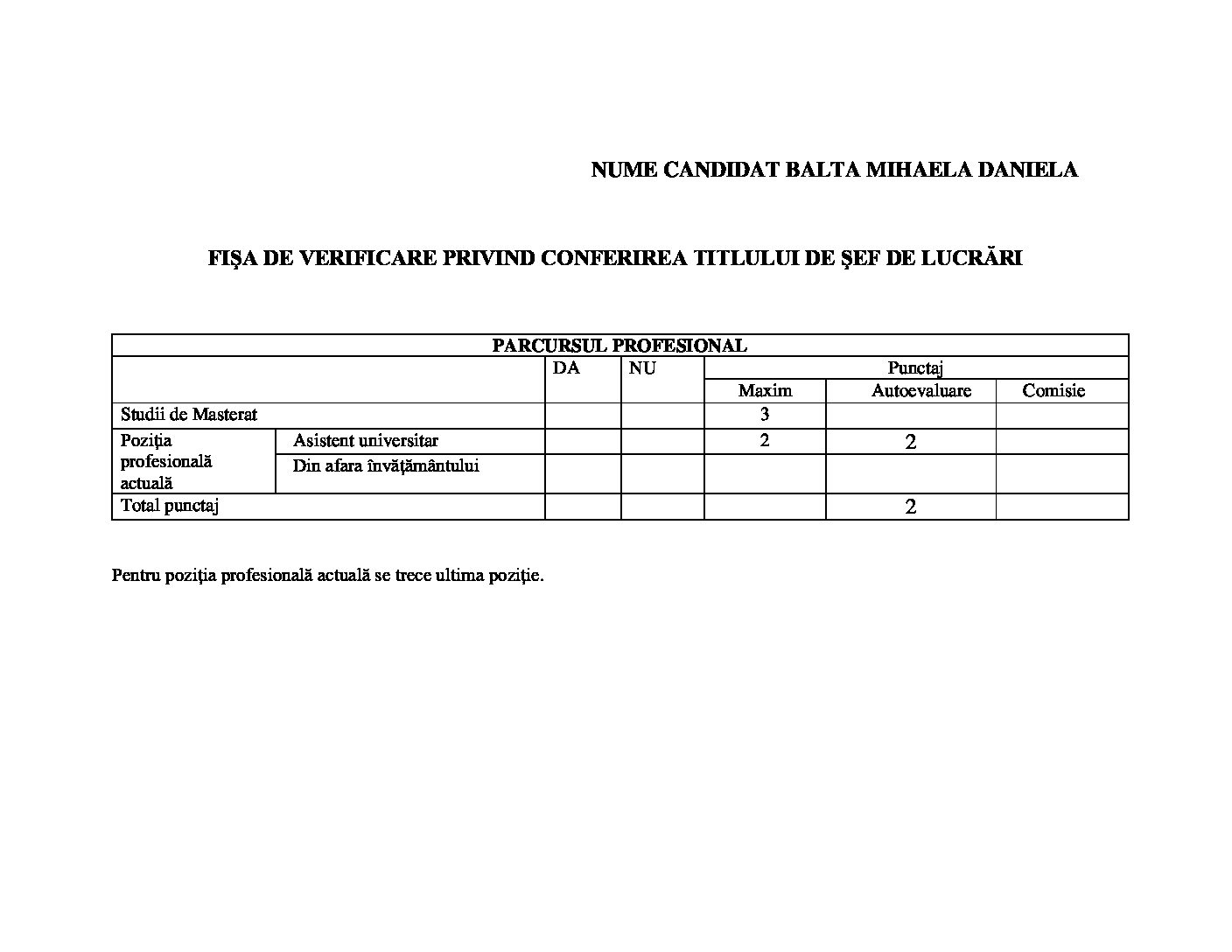 NUME CANDIDAT BALTA MIHAELA DANIELA

FIŞA DE VERIFICARE PRIVIND CONFERIREA TITLULUI DE ŞEF DE LUCRĂRI

| PARCURSUL PROFESIONAL | | | | | | |
|---|---|---|---|---|---|---|
| | | DA | NU | Punctaj | | |
| | | | | Maxim | Autoevaluare | Comisie |
| Studii de Masterat | | | | 3 | | |
| Poziţia profesională actuală | Asistent universitar | | | 2 | 2 | |
| | Din afara învăţământului | | | | | |
| Total punctaj | | | | | 2 | |

Pentru poziţia profesională actuală se trece ultima poziţie.